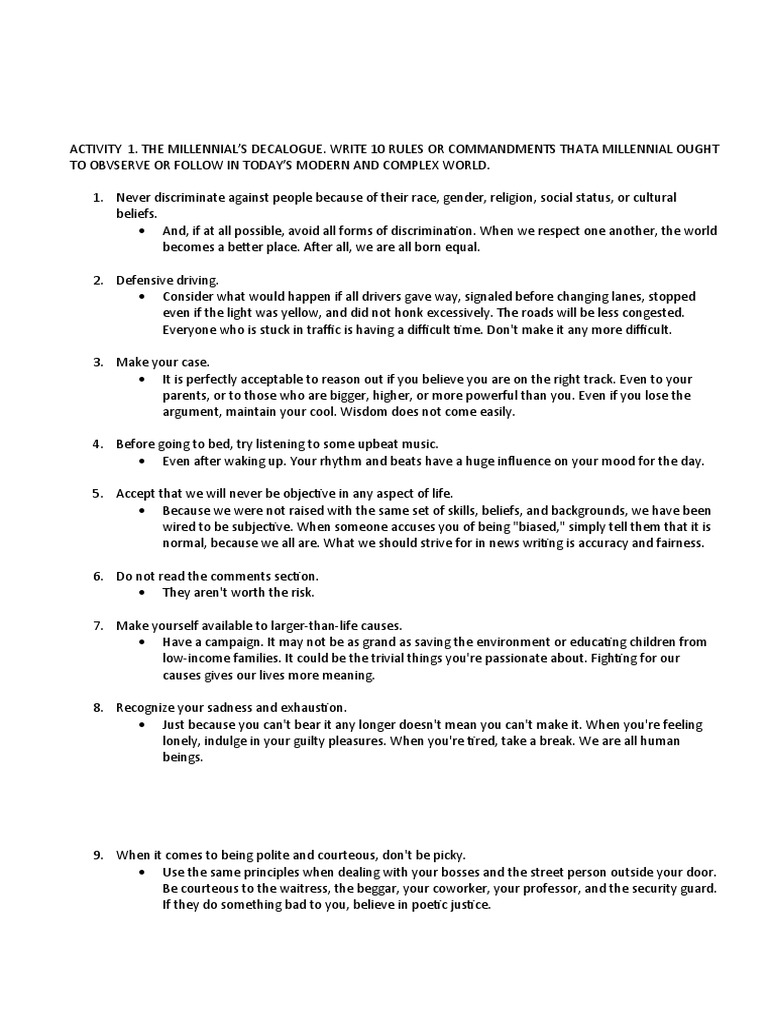 ACTIVITY 1. THE MILLENNIAL'S DECALOGUE. WRITE 10 RULES OR COMMANDMENTS THATA MILLENNIAL OUGHT TO OBVSERVE OR FOLLOW IN TODAY'S MODERN AND COMPLEX WORLD.

1. Never discriminate against people because of their race, gender, religion, social status, or cultural beliefs.
• And, if at all possible, avoid all forms of discrimination. When we respect one another, the world becomes a better place. After all, we are all born equal.

2. Defensive driving.
• Consider what would happen if all drivers gave way, signaled before changing lanes, stopped even if the light was yellow, and did not honk excessively. The roads will be less congested. Everyone who is stuck in traffic is having a difficult time. Don't make it any more difficult.

3. Make your case.
• It is perfectly acceptable to reason out if you believe you are on the right track. Even to your parents, or to those who are bigger, higher, or more powerful than you. Even if you lose the argument, maintain your cool. Wisdom does not come easily.

4. Before going to bed, try listening to some upbeat music.
• Even after waking up. Your rhythm and beats have a huge influence on your mood for the day.

5. Accept that we will never be objective in any aspect of life.
• Because we were not raised with the same set of skills, beliefs, and backgrounds, we have been wired to be subjective. When someone accuses you of being "biased," simply tell them that it is normal, because we all are. What we should strive for in news writing is accuracy and fairness.

6. Do not read the comments section.
• They aren't worth the risk.

7. Make yourself available to larger-than-life causes.
• Have a campaign. It may not be as grand as saving the environment or educating children from low-income families. It could be the trivial things you're passionate about. Fighting for our causes gives our lives more meaning.

8. Recognize your sadness and exhaustion.
• Just because you can't bear it any longer doesn't mean you can't make it. When you're feeling lonely, indulge in your guilty pleasures. When you're tired, take a break. We are all human beings.

9. When it comes to being polite and courteous, don't be picky.
• Use the same principles when dealing with your bosses and the street person outside your door. Be courteous to the waitress, the beggar, your coworker, your professor, and the security guard. If they do something bad to you, believe in poetic justice.